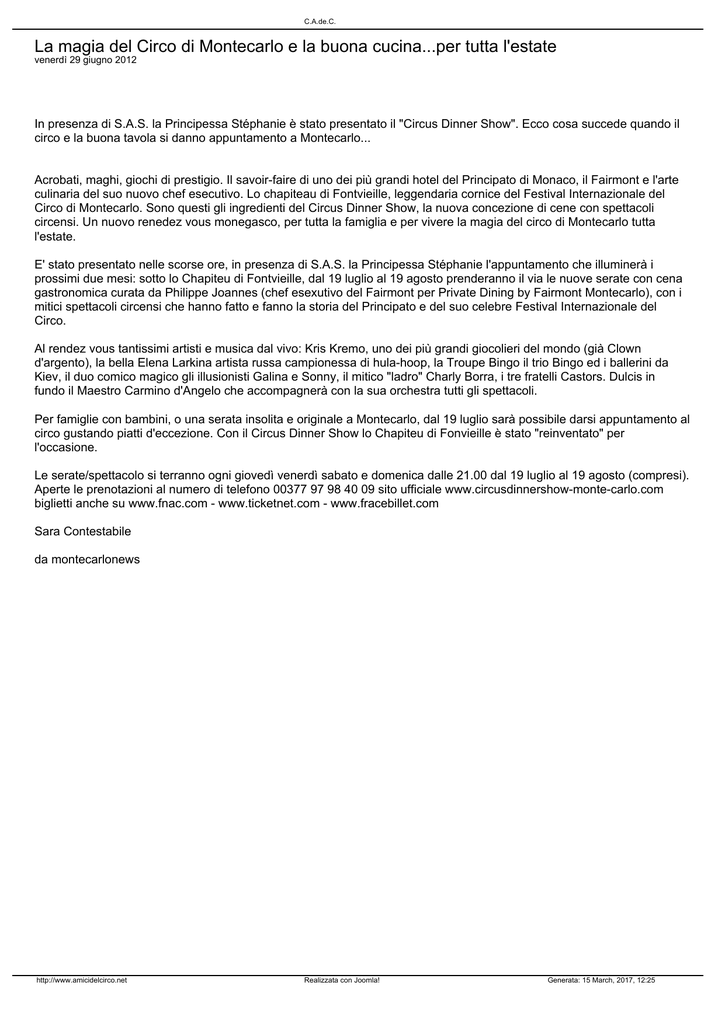 C.A.de.C.

La magia del Circo di Montecarlo e la buona cucina...per tutta l'estate
venerdì 29 giugno 2012

In presenza di S.A.S. la Principessa Stéphanie è stato presentato il "Circus Dinner Show". Ecco cosa succede quando il circo e la buona tavola si danno appuntamento a Montecarlo...

Acrobati, maghi, giochi di prestigio. Il savoir-faire di uno dei più grandi hotel del Principato di Monaco, il Fairmont e l'arte culinaria del suo nuovo chef esecutivo. Lo chapiteau di Fontvieille, leggendaria cornice del Festival Internazionale del Circo di Montecarlo. Sono questi gli ingredienti del Circus Dinner Show, la nuova concezione di cene con spettacoli circensi. Un nuovo renedez vous monegasco, per tutta la famiglia e per vivere la magia del circo di Montecarlo tutta l'estate.

E' stato presentato nelle scorse ore, in presenza di S.A.S. la Principessa Stéphanie l'appuntamento che illuminerà i prossimi due mesi: sotto lo Chapiteu di Fontvieille, dal 19 luglio al 19 agosto prenderanno il via le nuove serate con cena gastronomica curata da Philippe Joannes (chef esexutivo del Fairmont per Private Dining by Fairmont Montecarlo), con i mitici spettacoli circensi che hanno fatto e fanno la storia del Principato e del suo celebre Festival Internazionale del Circo.

Al rendez vous tantissimi artisti e musica dal vivo: Kris Kremo, uno dei più grandi giocolieri del mondo (già Clown d'argento), la bella Elena Larkina artista russa campionessa di hula-hoop, la Troupe Bingo il trio Bingo ed i ballerini da Kiev, il duo comico magico gli illusionisti Galina e Sonny, il mitico "ladro" Charly Borra, i tre fratelli Castors. Dulcis in fundo il Maestro Carmino d'Angelo che accompagnerà con la sua orchestra tutti gli spettacoli.

Per famiglie con bambini, o una serata insolita e originale a Montecarlo, dal 19 luglio sarà possibile darsi appuntamento al circo gustando piatti d'eccezione. Con il Circus Dinner Show lo Chapiteu di Fonvieille è stato "reinventato" per l'occasione.

Le serate/spettacolo si terranno ogni giovedì venerdì sabato e domenica dalle 21.00 dal 19 luglio al 19 agosto (compresi). Aperte le prenotazioni al numero di telefono 00377 97 98 40 09 sito ufficiale www.circusdinnershow-monte-carlo.com biglietti anche su www.fnac.com - www.ticketnet.com - www.fracebillet.com

Sara Contestabile

da montecarlonews

http://www.amicidelcirco.net Realizzata con Joomla! Generata: 15 March, 2017, 12:25